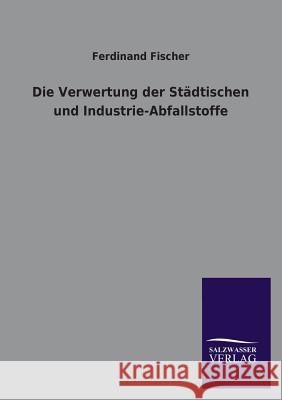 Ferdinand Fischer

Die Verwertung der Städtischen und Industrie-Abfallstoffe

SALZWASSER VERLAG

Kraina Książek